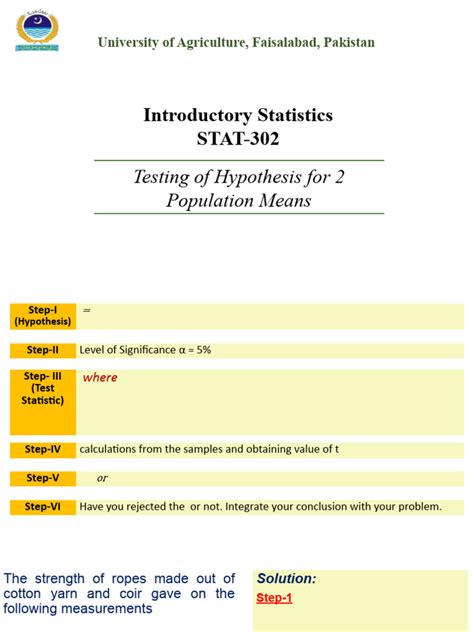 University of Agriculture, Faisalabad, Pakistan

Introductory Statistics
STAT-302

Testing of Hypothesis for 2 Population Means

| Step-I (Hypothesis) | = |
|---|---|
| Step-II | Level of Significance α = 5% |
| Step- III (Test Statistic) | where |
| Step-IV | calculations from the samples and obtaining value of t |
| Step-V | or |
| Step-VI | Have you rejected the or not. Integrate your conclusion with your problem. |

The strength of ropes made out of cotton yarn and coir gave on the following measurements

Solution:
Step-1